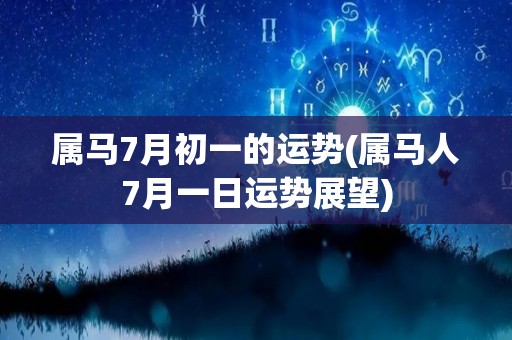 属马7月初一的运势(属马人7月一日运势展望)